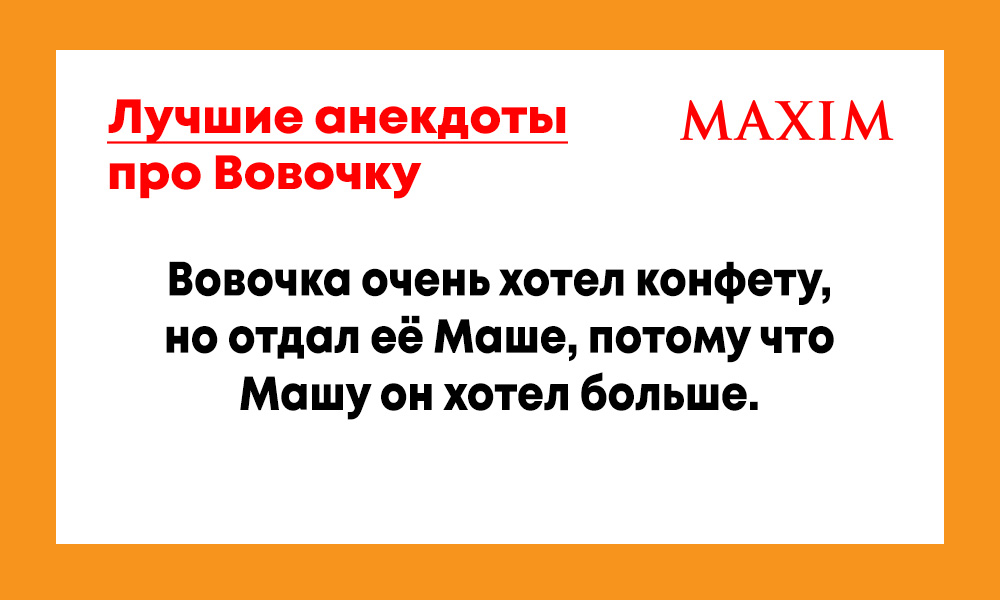 Лучшие анекдоты про Вовочку

MAXIM

Вовочка очень хотел конфету, но отдал её Маше, потому что Машу он хотел больше.